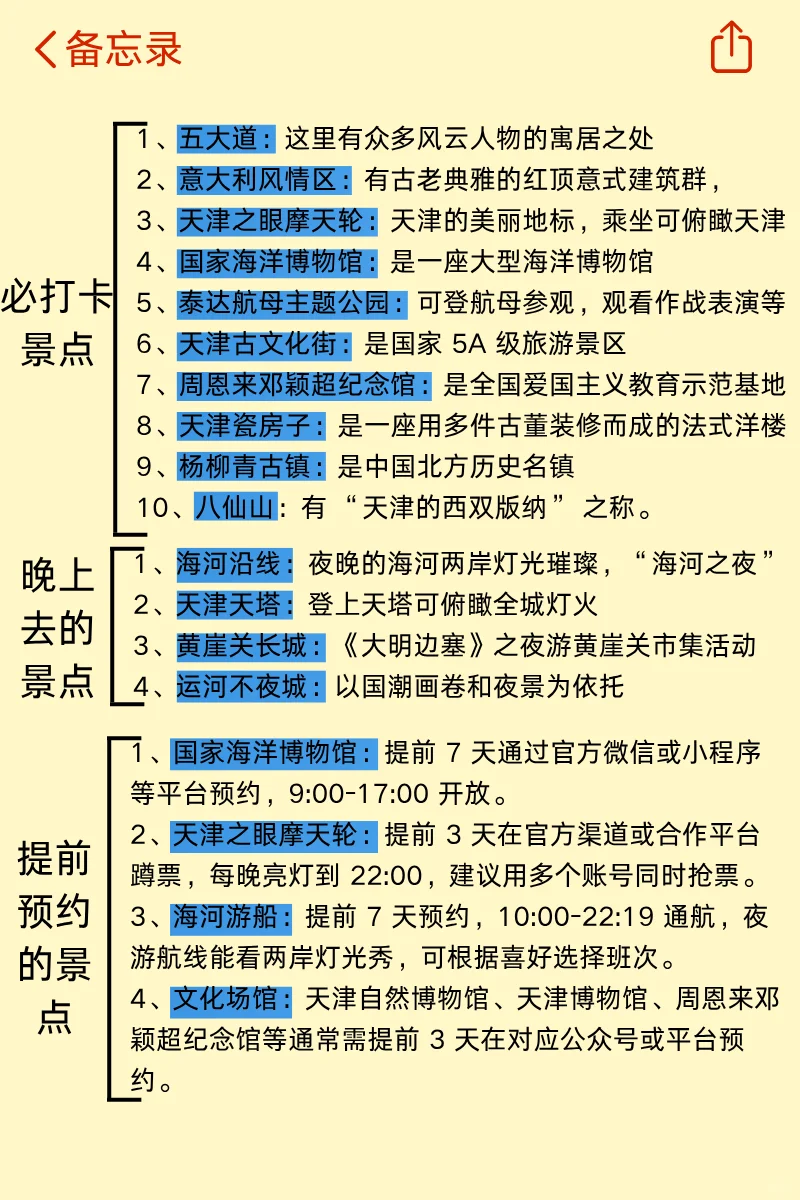 备忘录

必打卡景点

1、五大道：这里有众多风云人物的寓居之处
2、意大利风情区：有古老典雅的红顶意式建筑群，
3、天津之眼摩天轮：天津的美丽地标，乘坐可俯瞰天津
4、国家海洋博物馆：是一座大型海洋博物馆
5、泰达航母主题公园：可登航母参观，观看作战表演等
6、天津古文化街：是国家 5A 级旅游景区
7、周恩来邓颖超纪念馆：是全国爱国主义教育示范基地
8、天津瓷房子：是一座用多件古董装修而成的法式洋楼
9、杨柳青古镇：是中国北方历史名镇
10、八仙山：有“天津的西双版纳”之称。

晚上去的景点

1、海河沿线：夜晚的海河两岸灯光璀璨，“海河之夜”
2、天津天塔：登上天塔可俯瞰全城灯火
3、黄崖关长城：《大明边塞》之夜游黄崖关市集活动
4、运河不夜城：以国潮画卷和夜景为依托

提前预约的景点

1、国家海洋博物馆：提前 7 天通过官方微信或小程序等平台预约，9:00-17:00 开放。
2、天津之眼摩天轮：提前 3 天在官方渠道或合作平台蹲票，每晚亮灯到 22:00，建议用多个账号同时抢票。
3、海河游船：提前 7 天预约，10:00-22:19 通航，夜游航线能看两岸灯光秀，可根据喜好选择班次。
4、文化场馆：天津自然博物馆、天津博物馆、周恩来邓颖超纪念馆等通常需提前 3 天在对应公众号或平台预约。